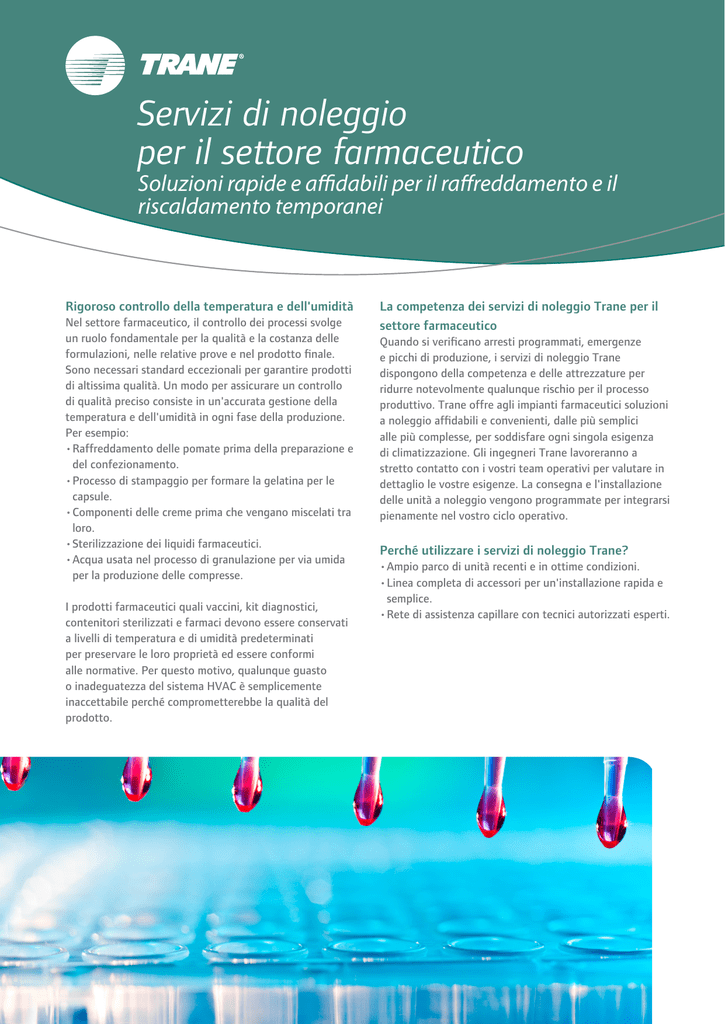 TRANE®

Servizi di noleggio per il settore farmaceutico

Soluzioni rapide e affidabili per il raffreddamento e il riscaldamento temporanei

Rigoroso controllo della temperatura e dell'umidità
Nel settore farmaceutico, il controllo dei processi svolge un ruolo fondamentale per la qualità e la costanza delle formulazioni, nelle relative prove e nel prodotto finale. Sono necessari standard eccezionali per garantire prodotti di altissima qualità. Un modo per assicurare un controllo di qualità preciso consiste in un'accurata gestione della temperatura e dell'umidità in ogni fase della produzione. Per esempio:
• Raffreddamento delle pomate prima della preparazione e del confezionamento.
• Processo di stampaggio per formare la gelatina per le capsule.
• Componenti delle creme prima che vengano miscelati tra loro.
• Sterilizzazione dei liquidi farmaceutici.
• Acqua usata nel processo di granulazione per via umida per la produzione delle compresse.

I prodotti farmaceutici quali vaccini, kit diagnostici, contenitori sterilizzati e farmaci devono essere conservati a livelli di temperatura e di umidità predeterminati per preservare le loro proprietà ed essere conformi alle normative. Per questo motivo, qualunque guasto o inadeguatezza del sistema HVAC è semplicemente inaccettabile perché comprometterebbe la qualità del prodotto.

La competenza dei servizi di noleggio Trane per il settore farmaceutico
Quando si verificano arresti programmati, emergenze e picchi di produzione, i servizi di noleggio Trane dispongono della competenza e delle attrezzature per ridurre notevolmente qualunque rischio per il processo produttivo. Trane offre agli impianti farmaceutici soluzioni a noleggio affidabili e convenienti, dalle più semplici alle più complesse, per soddisfare ogni singola esigenza di climatizzazione. Gli ingegneri Trane lavoreranno a stretto contatto con i vostri team operativi per valutare in dettaglio le vostre esigenze. La consegna e l'installazione delle unità a noleggio vengono programmate per integrarsi pienamente nel vostro ciclo operativo.

Perché utilizzare i servizi di noleggio Trane?
• Ampio parco di unità recenti e in ottime condizioni.
• Linea completa di accessori per un'installazione rapida e semplice.
• Rete di assistenza capillare con tecnici autorizzati esperti.